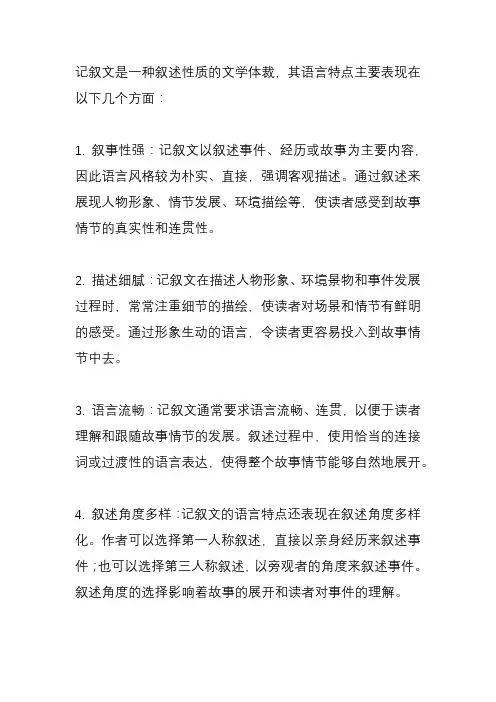 记叙文是一种叙述性质的文学体裁，其语言特点主要表现在以下几个方面：

1. 叙事性强：记叙文以叙述事件、经历或故事为主要内容，因此语言风格较为朴实、直接，强调客观描述。通过叙述来展现人物形象、情节发展、环境描绘等，使读者感受到故事情节的真实性和连贯性。

2. 描述细腻：记叙文在描述人物形象、环境景物和事件发展过程时，常常注重细节的描绘，使读者对场景和情节有鲜明的感受。通过形象生动的语言，令读者更容易投入到故事情节中去。

3. 语言流畅：记叙文通常要求语言流畅、连贯，以便于读者理解和跟随故事情节的发展。叙述过程中，使用恰当的连接词或过渡性的语言表达，使得整个故事情节能够自然地展开。

4. 叙述角度多样：记叙文的语言特点还表现在叙述角度多样化。作者可以选择第一人称叙述，直接以亲身经历来叙述事件；也可以选择第三人称叙述，以旁观者的角度来叙述事件。叙述角度的选择影响着故事的展开和读者对事件的理解。